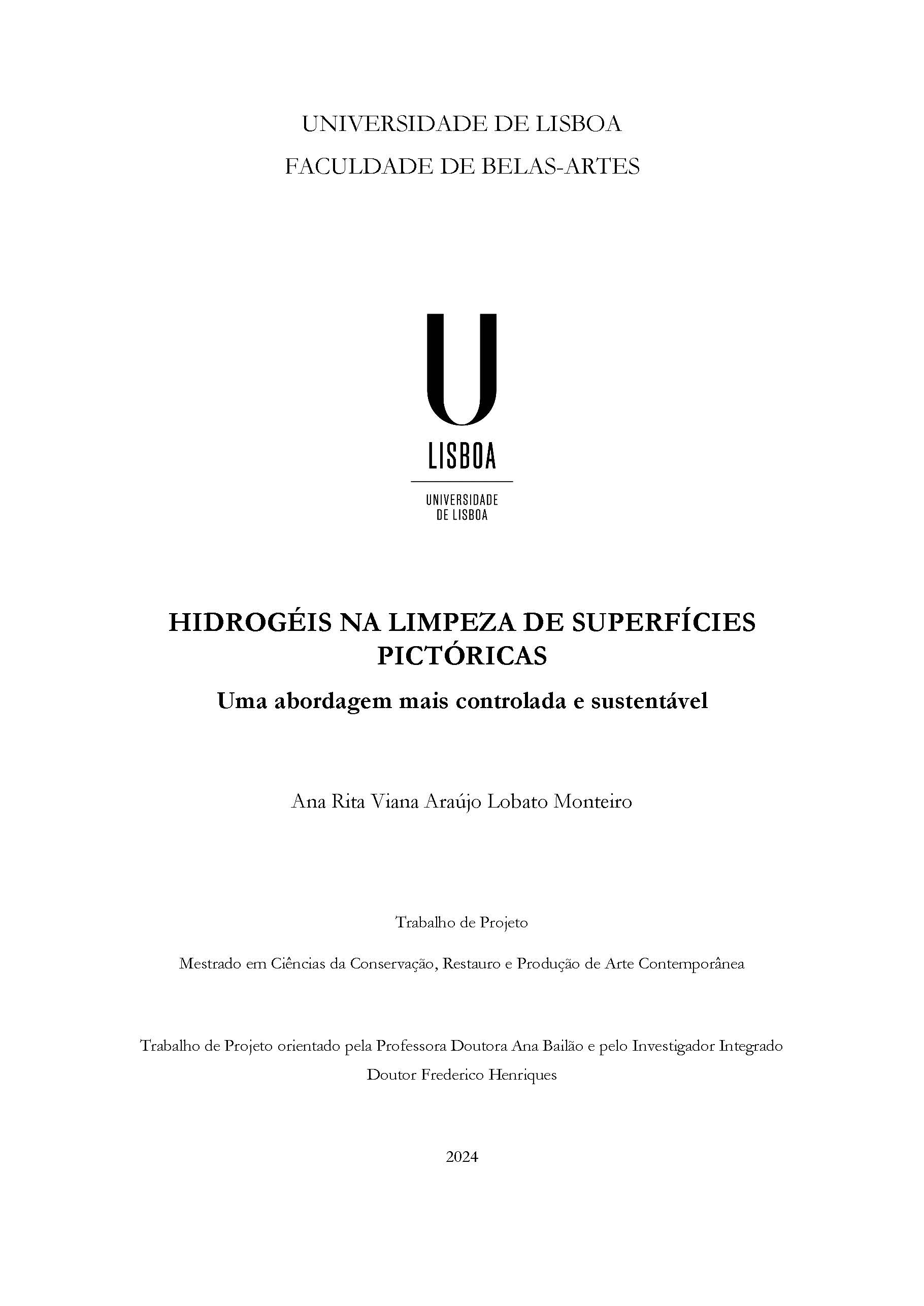 UNIVERSIDADE DE LISBOA
FACULDADE DE BELAS-ARTES

U
LISBOA

UNIVERSIDADE
DE LISBOA

HIDROGÉIS NA LIMPEZA DE SUPERFÍCIES PICTÓRICAS
Uma abordagem mais controlada e sustentável

Ana Rita Viana Araújo Lobato Monteiro

Trabalho de Projeto

Mestrado em Ciências da Conservação, Restauro e Produção de Arte Contemporânea

Trabalho de Projeto orientado pela Professora Doutora Ana Bailão e pelo Investigador Integrado Doutor Frederico Henriques

2024